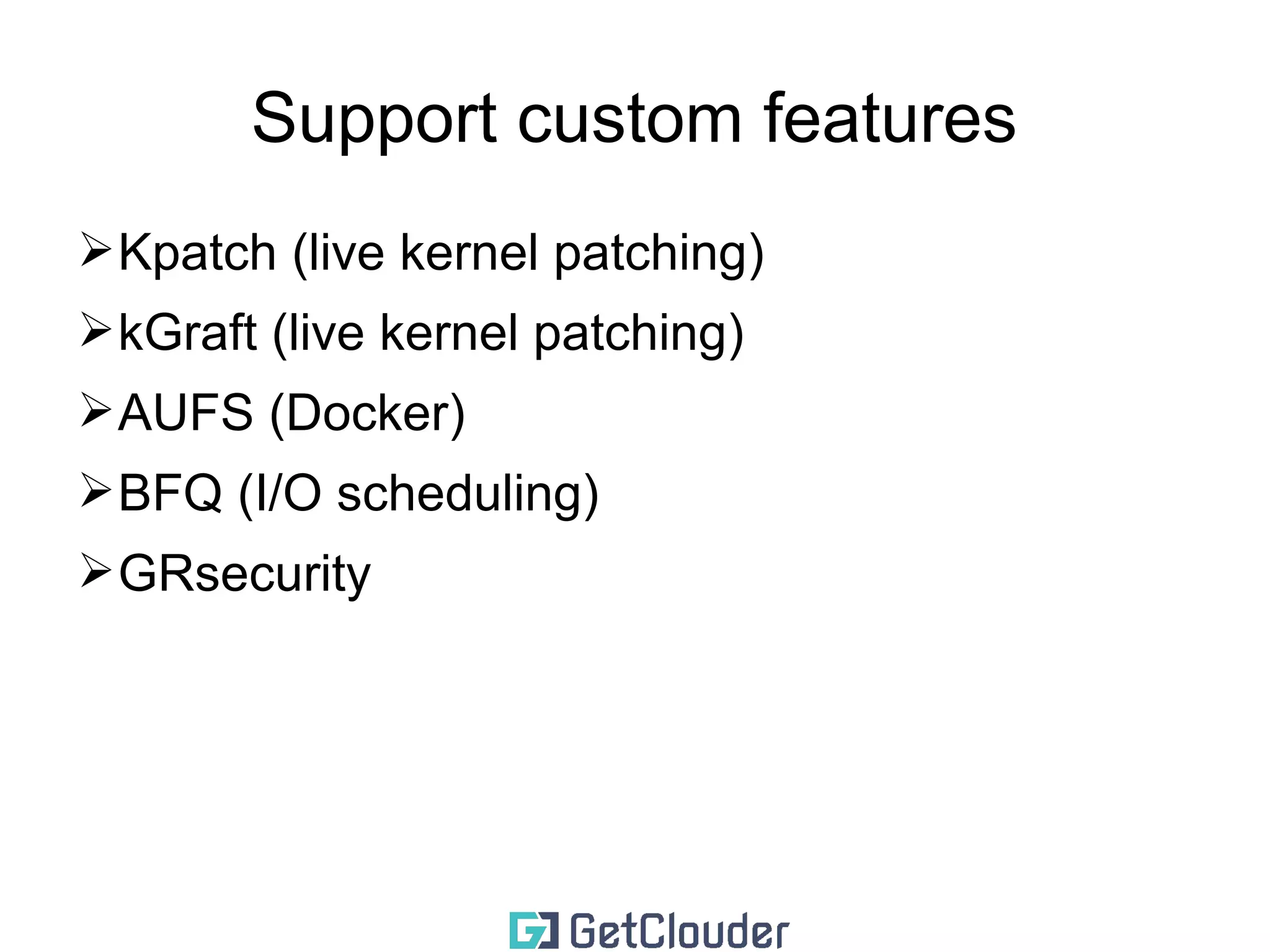 Support custom features

➢Kpatch (live kernel patching)

➢kGraft (live kernel patching)

➢AUFS (Docker)

➢BFQ (I/O scheduling)

➢GRsecurity

GetClouder